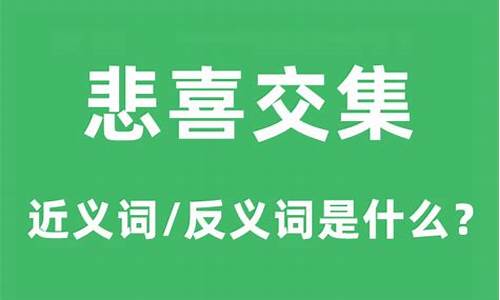 悲喜交集

近义词/反义词是什么？